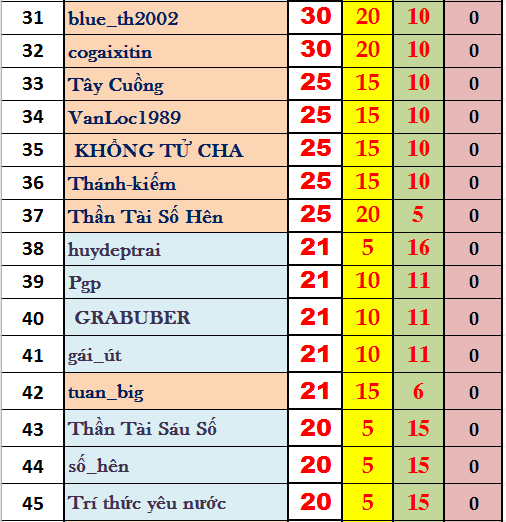 | 31 | blue_th2002 | 30 | 20 | 10 | 0 |
|---|---|---|---|---|---|
| 32 | cogaixitin | 30 | 20 | 10 | 0 |
| 33 | Tây Cuồng | 25 | 15 | 10 | 0 |
| 34 | VanLoc1989 | 25 | 15 | 10 | 0 |
| 35 | KHỔNG TỬ CHA | 25 | 15 | 10 | 0 |
| 36 | Thánh-kiếm | 25 | 15 | 10 | 0 |
| 37 | Thần Tài Số Hên | 25 | 20 | 5 | 0 |
| 38 | huydeptrai | 21 | 5 | 16 | 0 |
| 39 | Pgp | 21 | 10 | 11 | 0 |
| 40 | GRABUBER | 21 | 10 | 11 | 0 |
| 41 | gái_út | 21 | 10 | 11 | 0 |
| 42 | tuan_big | 21 | 15 | 6 | 0 |
| 43 | Thần Tài Sáu Số | 20 | 5 | 15 | 0 |
| 44 | số_hên | 20 | 5 | 15 | 0 |
| 45 | Trí thức yêu nước | 20 | 5 | 15 | 0 |